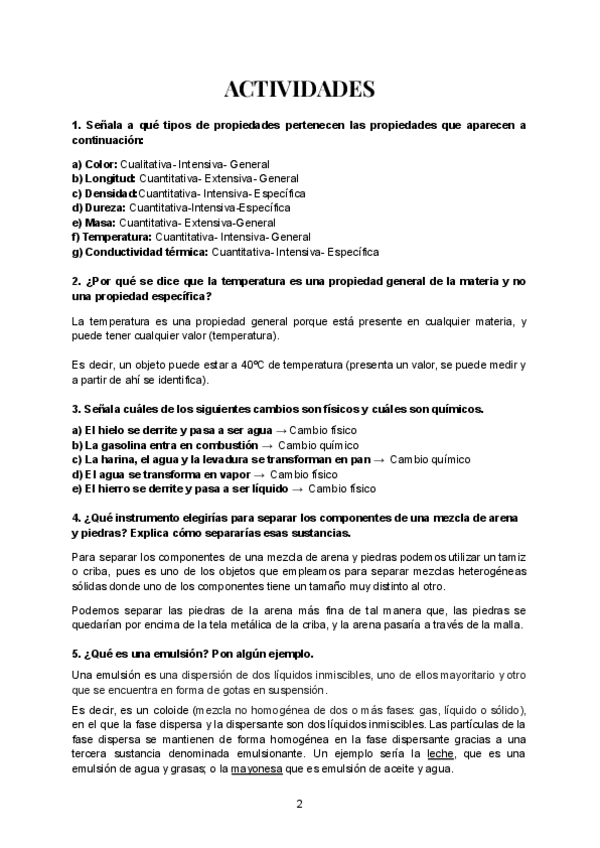 ACTIVIDADES

1. Señala a qué tipos de propiedades pertenecen las propiedades que aparecen a continuación:

a) Color: Cualitativa- Intensiva- General
b) Longitud: Cuantitativa- Extensiva- General
c) Densidad: Cuantitativa- Intensiva- Específica
d) Dureza: Cuantitativa-Intensiva-Específica
e) Masa: Cuantitativa- Extensiva-General
f) Temperatura: Cuantitativa- Intensiva- General
g) Conductividad térmica: Cuantitativa- Intensiva- Específica

2. ¿Por qué se dice que la temperatura es una propiedad general de la materia y no una propiedad específica?

La temperatura es una propiedad general porque está presente en cualquier materia, y puede tener cualquier valor (temperatura).

Es decir, un objeto puede estar a 40ºC de temperatura (presenta un valor, se puede medir y a partir de ahí se identifica).

3. Señala cuáles de los siguientes cambios son físicos y cuáles son químicos.

a) El hielo se derrite y pasa a ser agua → Cambio físico
b) La gasolina entra en combustión → Cambio químico
c) La harina, el agua y la levadura se transforman en pan → Cambio químico
d) El agua se transforma en vapor → Cambio físico
e) El hierro se derrite y pasa a ser líquido → Cambio físico

4. ¿Qué instrumento elegirías para separar los componentes de una mezcla de arena y piedras? Explica cómo separarías esas sustancias.

Para separar los componentes de una mezcla de arena y piedras podemos utilizar un tamiz o criba, pues es uno de los objetos que empleamos para separar mezclas heterogéneas sólidas donde uno de los componentes tiene un tamaño muy distinto al otro.

Podemos separar las piedras de la arena más fina de tal manera que, las piedras se quedarían por encima de la tela metálica de la criba, y la arena pasaría a través de la malla.

5. ¿Qué es una emulsión? Pon algún ejemplo.

Una emulsión es una dispersión de dos líquidos inmiscibles, uno de ellos mayoritario y otro que se encuentra en forma de gotas en suspensión.

Es decir, es un coloide (mezcla no homogénea de dos o más fases: gas, líquido o sólido), en el que la fase dispersa y la dispersante son dos líquidos inmiscibles. Las partículas de la fase dispersa se mantienen de forma homogénea en la fase dispersante gracias a una tercera sustancia denominada emulsionante. Un ejemplo sería la leche, que es una emulsión de agua y grasas; o la mayonesa que es emulsión de aceite y agua.

2